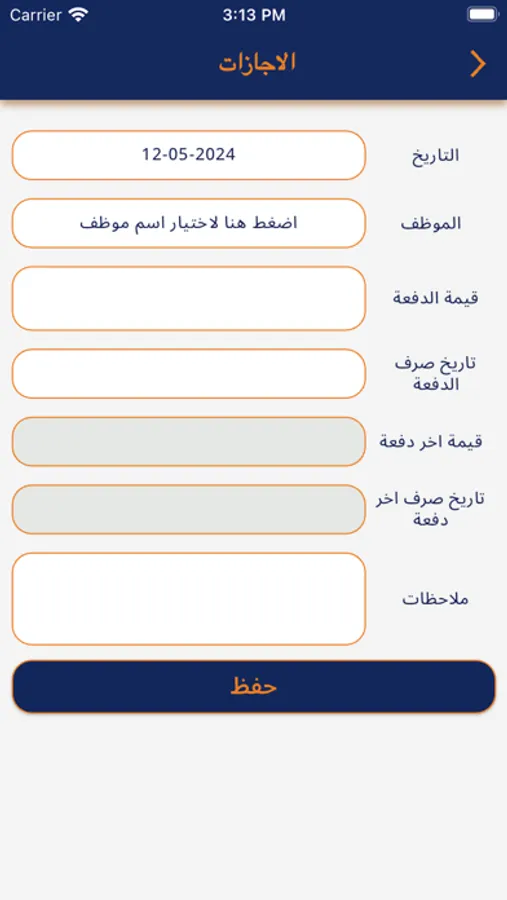 Carrier 3:13 PM

الاجازات

التاريخ 12-05-2024

الموظف اضغط هنا لاختيار اسم موظف

قيمة الدفعة

تاريخ صرف الدفعة

قيمة اخر دفعة

تاريخ صرف اخر دفعة

ملاحظات

حفظ